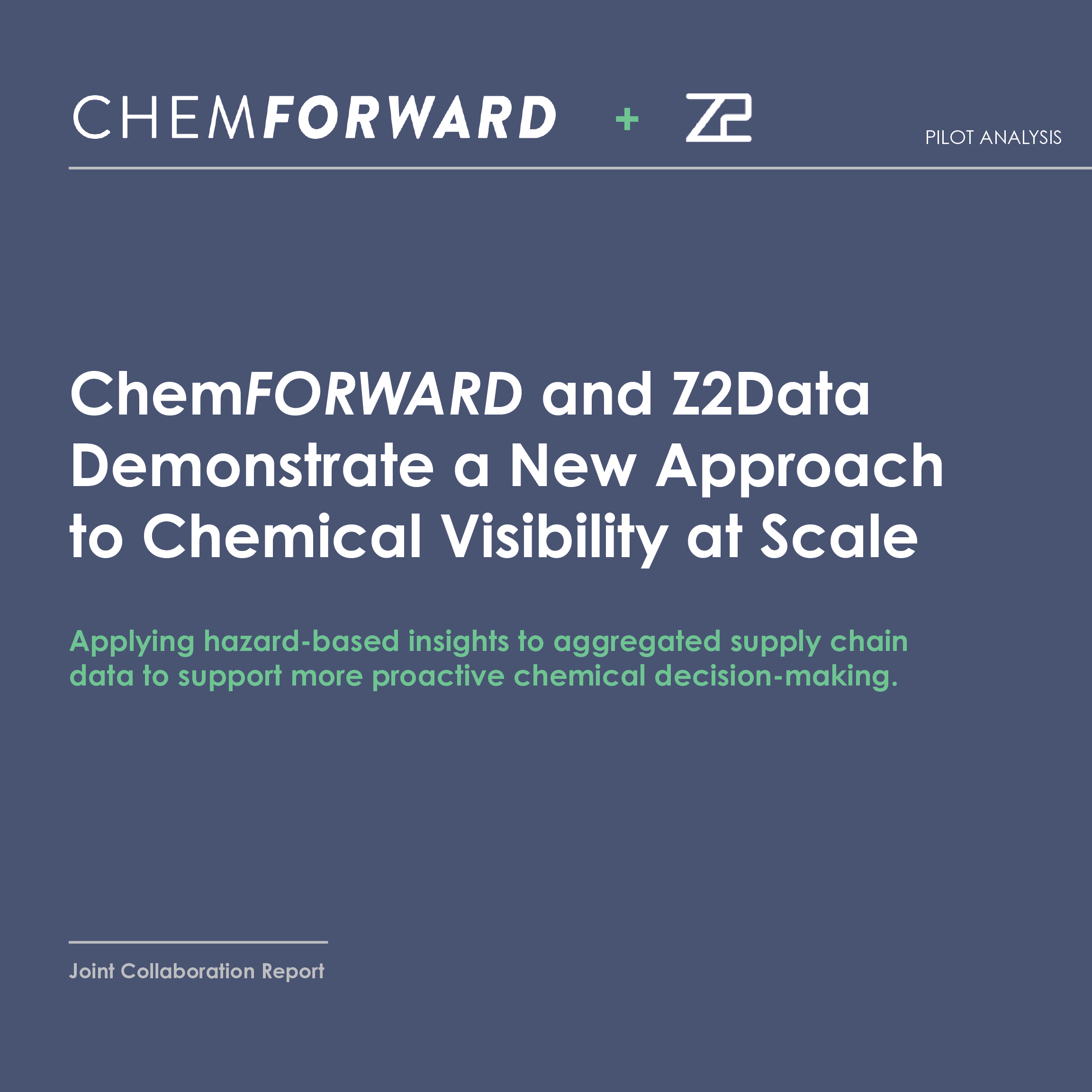 CHEMFORWARD + Z2

PILOT ANALYSIS

ChemFORWARD and Z2Data Demonstrate a New Approach to Chemical Visibility at Scale

Applying hazard-based insights to aggregated supply chain data to support more proactive chemical decision-making.

Joint Collaboration Report